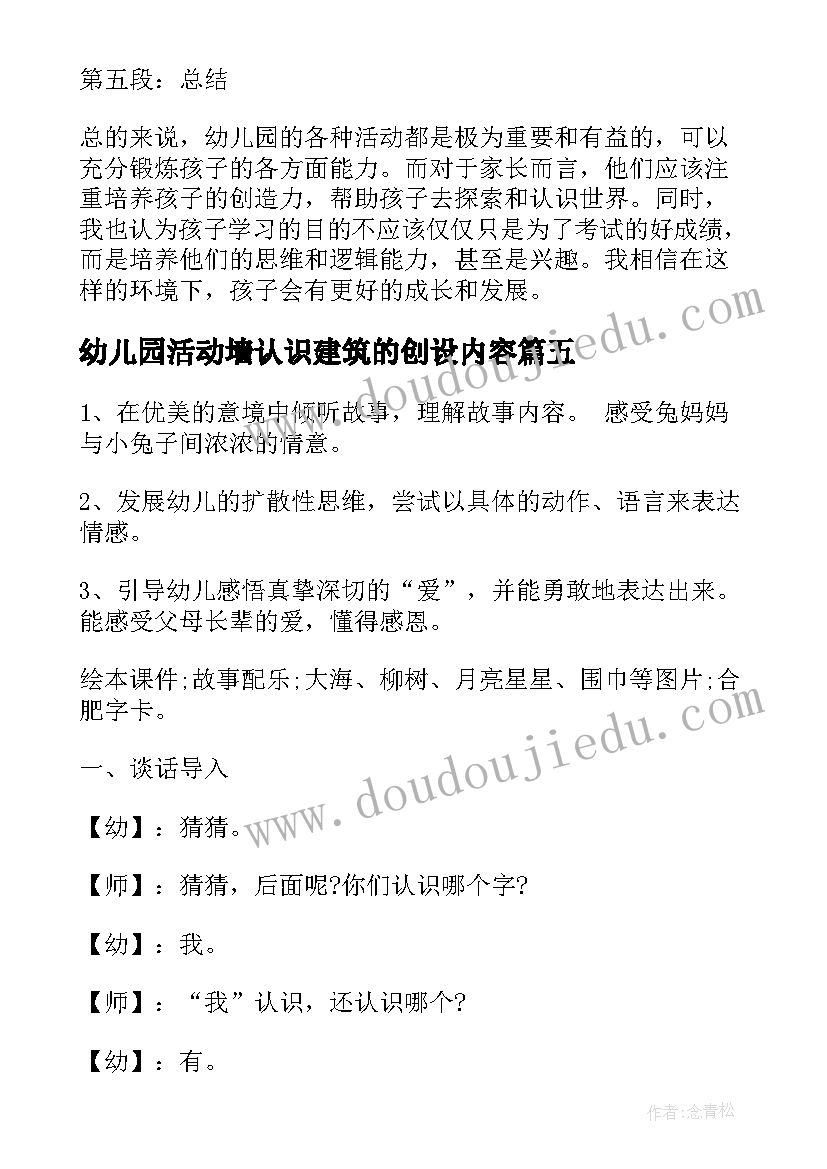 第五段：总结

总的来说，幼儿园的各种活动都是极为重要和有益的，可以充分锻炼孩子的各方面能力。而对于家长而言，他们应该注重培养孩子的创造力，帮助孩子去探索和认识世界。同时，我也认为孩子学习的目的不应该仅仅只是为了考试的好成绩，而是培养他们的思维和逻辑能力，甚至是兴趣。我相信在这样的环境下，孩子会有更好的成长和发展。

幼儿园活动墙认识建筑的创设内容篇五

1、在优美的意境中倾听故事，理解故事内容。 感受兔妈妈与小兔子间浓浓的情意。

2、发展幼儿的扩散性思维，尝试以具体的动作、语言来表达情感。

3、引导幼儿感悟真挚深切的“爱”，并能勇敢地表达出来。能感受父母长辈的爱，懂得感恩。

绘本课件;故事配乐;大海、柳树、月亮星星、围巾等图片;合肥字卡。

一、谈话导入

【幼】：猜猜。

【师】：猜猜，后面呢?你们认识哪个字?

【幼】：我。

【师】：“我”认识，还认识哪个?

【幼】：有。

www.doudoujiedu.com

www.doudoujiedu.com

作者:念青松